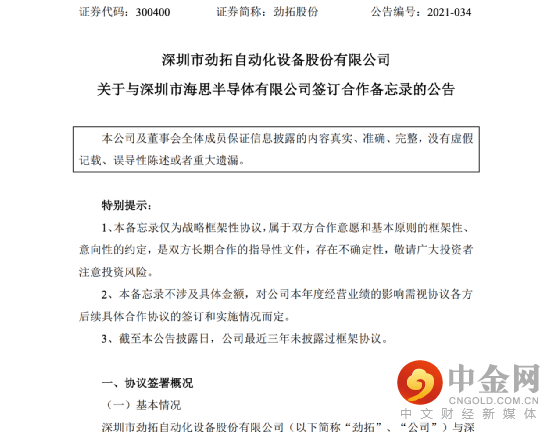 证券代码：300400　　　　证券简称：劲拓股份　　　　公告编号：2021-034

深圳市劲拓自动化设备股份有限公司

关于与深圳市海思半导体有限公司签订合作备忘录的公告

本公司及董事会全体成员保证信息披露的内容真实、准确、完整，没有虚假记载、误导性陈述或者重大遗漏。

特别提示：

1、本备忘录仅为战略框架性协议，属于双方合作意愿和基本原则的框架性、意向性的约定，是双方长期合作的指导性文件，存在不确定性，敬请广大投资者注意投资风险。

2、本备忘录不涉及具体金额，对公司本年度经营业绩的影响需视协议各方后续具体合作协议的签订和实施情况而定。

3、截至本公告披露日，公司最近三年未披露过框架协议。

一、协议签署概况

（一）基本情况

深圳市劲拓自动化设备股份有限公司（以下简称“劲拓”、“公司”）与深

中金网
CNGOLD.COM.CN
中文财经新媒体